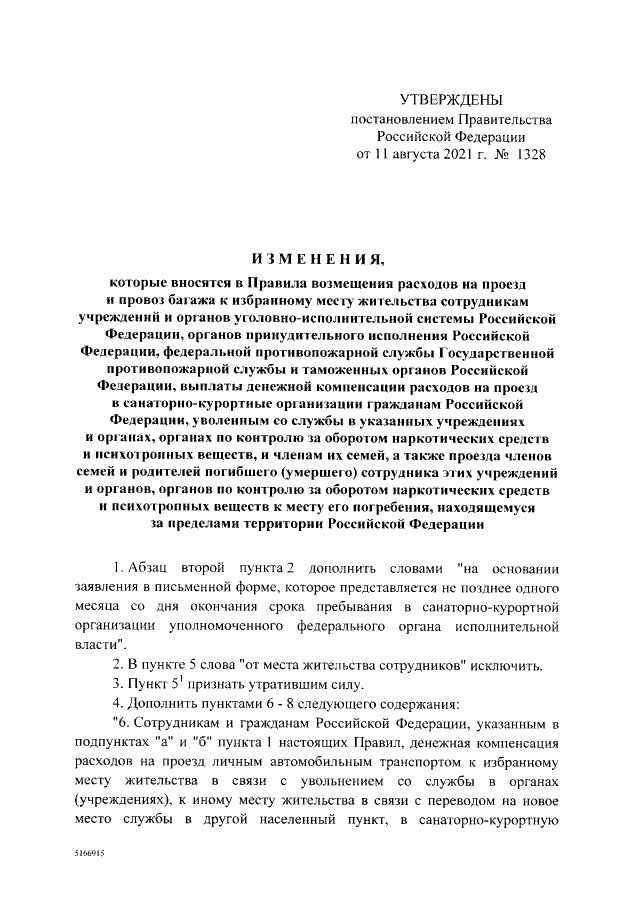 УТВЕРЖДЕНЫ
постановлением Правительства
Российской Федерации
от 11 августа 2021 г. № 1328

ИЗМЕНЕНИЯ,

которые вносятся в Правила возмещения расходов на проезд и провоз багажа к избранному месту жительства сотрудникам учреждений и органов уголовно-исполнительной системы Российской Федерации, органов принудительного исполнения Российской Федерации, федеральной противопожарной службы Государственной противопожарной службы и таможенных органов Российской Федерации, выплаты денежной компенсации расходов на проезд в санаторно-курортные организации гражданам Российской Федерации, уволенным со службы в указанных учреждениях и органах, органах по контролю за оборотом наркотических средств и психотропных веществ, и членам их семей, а также проезда членов семей и родителей погибшего (умершего) сотрудника этих учреждений и органов, органов по контролю за оборотом наркотических средств и психотропных веществ к месту его погребения, находящемуся за пределами территории Российской Федерации

1. Абзац второй пункта 2 дополнить словами "на основании заявления в письменной форме, которое представляется не позднее одного месяца со дня окончания срока пребывания в санаторно-курортной организации уполномоченного федерального органа исполнительной власти".

2. В пункте 5 слова "от места жительства сотрудников" исключить.

3. Пункт $5^1$ признать утратившим силу.

4. Дополнить пунктами 6 - 8 следующего содержания:

"6. Сотрудникам и гражданам Российской Федерации, указанным в подпунктах "а" и "б" пункта 1 настоящих Правил, денежная компенсация расходов на проезд личным автомобильным транспортом к избранному месту жительства в связи с увольнением со службы в органах (учреждениях), к иному месту жительства в связи с переводом на новое место службы в другой населенный пункт, в санаторно-курортную

5166915